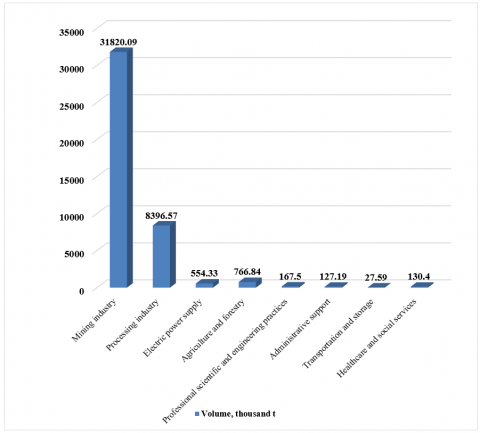 35000
30000
25000
20000
15000
10000
5000
0

31820.09
8396.57
554.33
766.84
167.5
127.19
27.59
130.4

Mining industry
Processing industry
Electric power supply
Agriculture and forestry
Professional scientific and engineering practices
Administrative support
Transportation and storage
Healthcare and social services

Volume, thousand t